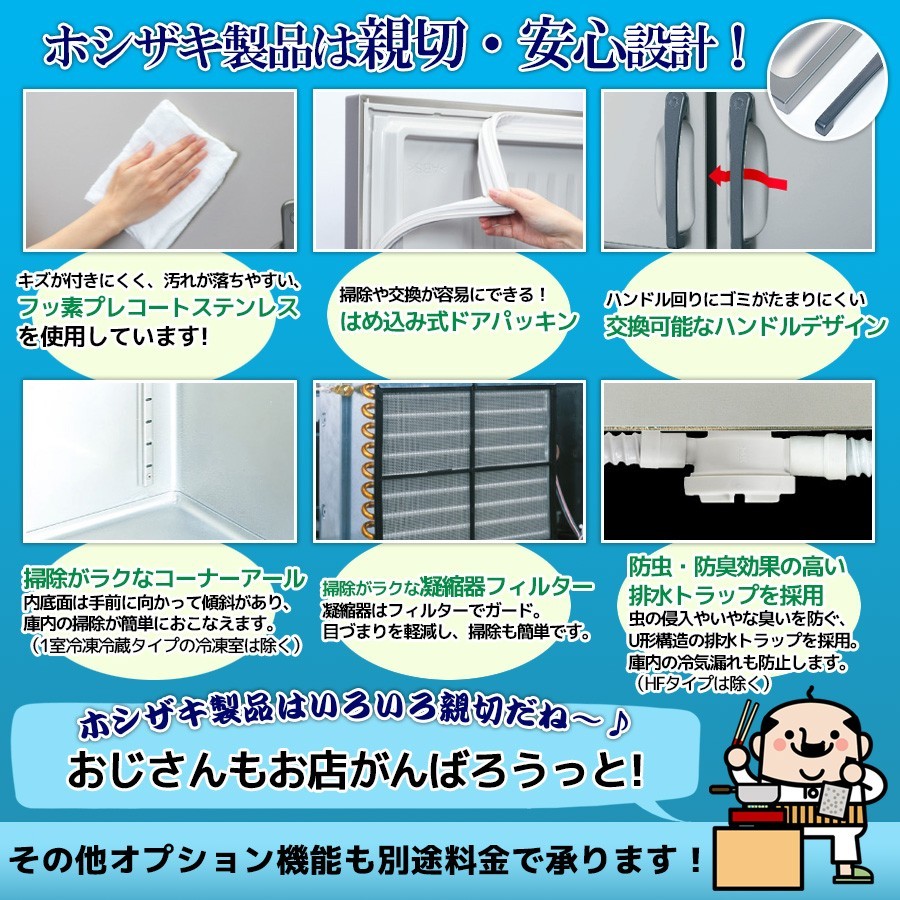 ホシザキ製品は親切・安心設計！

キズが付きにくく、汚れが落ちやすい、
フッ素プレコートステンレス
を使用しています!

掃除や交換が容易にできる！
はめ込み式ドアパッキン

ハンドル回りにゴミがたまりにくい
交換可能なハンドルデザイン

掃除がラクなコーナーアール
内底面は手前に向かって傾斜があり、庫内の掃除が簡単におこなえます。
（1室冷凍冷蔵タイプの冷凍室は除く）

掃除がラクな凝縮器フィルター
凝縮器はフィルターでガード。
目づまりを軽減し、掃除も簡単です。

防虫・防臭効果の高い
排水トラップを採用
虫の侵入やいやな臭いを防ぐ、U形構造の排水トラップを採用。
庫内の冷気漏れも防止します。
（HFタイプは除く）

ホシザキ製品はいろいろ親切だね～♪
おじさんもお店がんばろうっと!

その他オプション機能も別途料金で承ります！